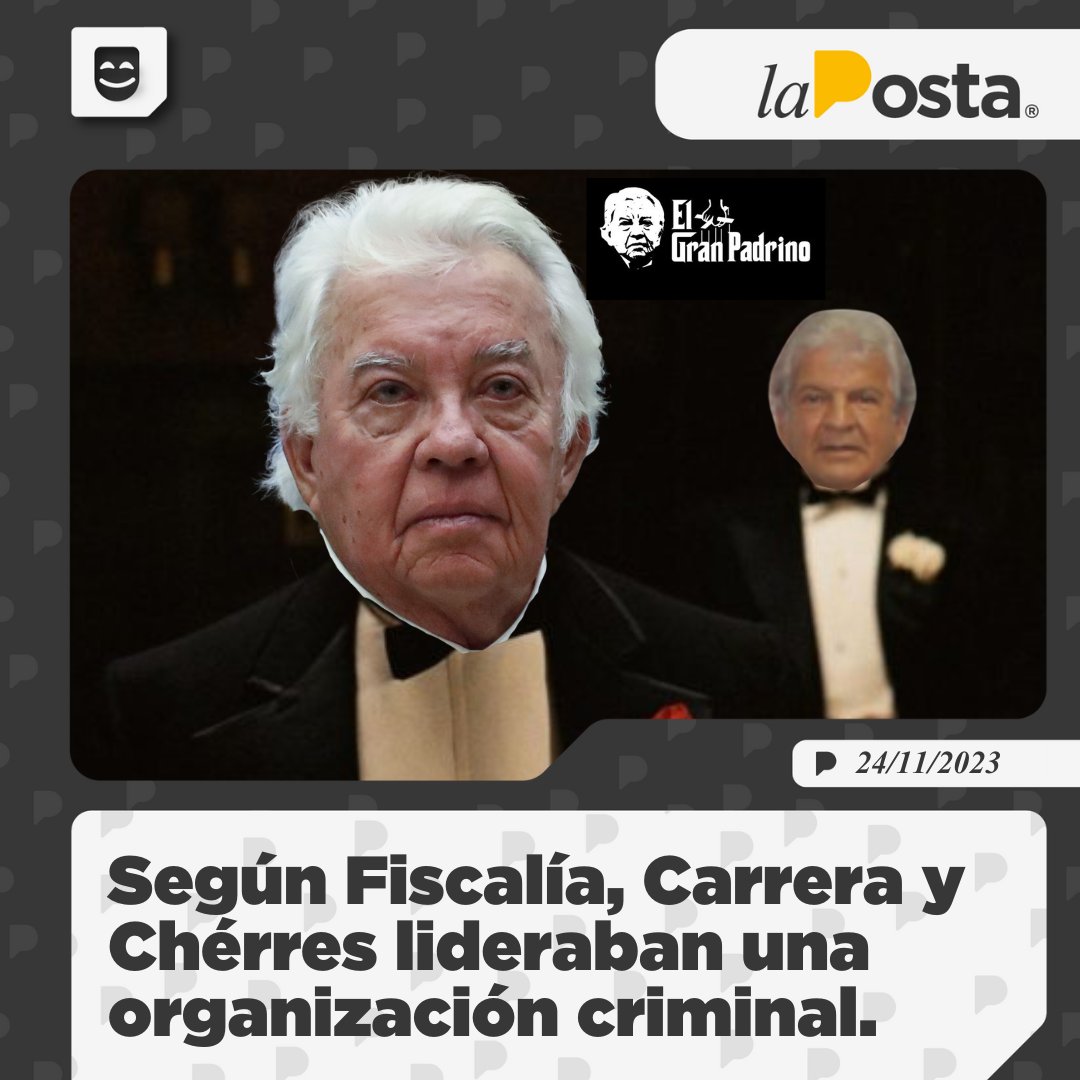 laPosta®

El Gran Padrino

24/11/2023

Según Fiscalía, Carrera y Chérres lideraban una organización criminal.